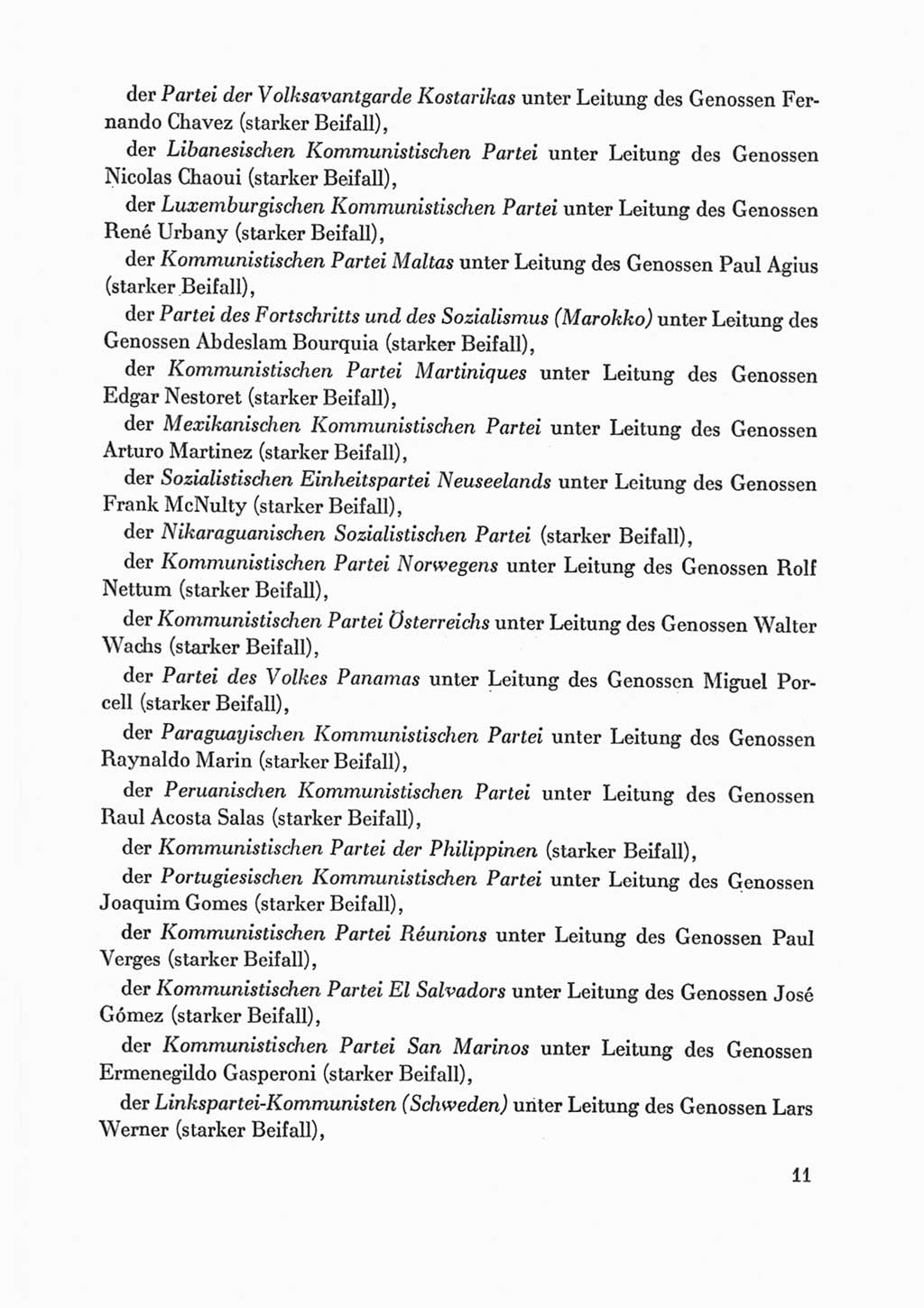 der Partei der Volksavantgarde Kostarikas unter Leitung des Genossen Fernando Chavez (starker Beifall),

der Libanesischen Kommunistischen Partei unter Leitung des Genossen Nicolas Chaoui (starker Beifall),

der Luxemburgischen Kommunistischen Partei unter Leitung des Genossen René Urbany (starker Beifall),

der Kommunistischen Partei Maltas unter Leitung des Genossen Paul Agius (starker Beifall),

der Partei des Fortschritts und des Sozialismus (Marokko) unter Leitung des Genossen Abdeslam Bourquia (starker Beifall),

der Kommunistischen Partei Martiniques unter Leitung des Genossen Edgar Nestoret (starker Beifall),

der Mexikanischen Kommunistischen Partei unter Leitung des Genossen Arturo Martinez (starker Beifall),

der Sozialistischen Einheitspartei Neuseelands unter Leitung des Genossen Frank McNulty (starker Beifall),

der Nikaraguanischen Sozialistischen Partei (starker Beifall),

der Kommunistischen Partei Norwegens unter Leitung des Genossen Rolf Nettum (starker Beifall),

der Kommunistischen Partei Österreichs unter Leitung des Genossen Walter Wachs (starker Beifall),

der Partei des Volkes Panamas unter Leitung des Genossen Miguel Porcell (starker Beifall),

der Paraguayischen Kommunistischen Partei unter Leitung des Genossen Raynaldo Marin (starker Beifall),

der Peruanischen Kommunistischen Partei unter Leitung des Genossen Raul Acosta Salas (starker Beifall),

der Kommunistischen Partei der Philippinen (starker Beifall),

der Portugiesischen Kommunistischen Partei unter Leitung des Genossen Joaquim Gomes (starker Beifall),

der Kommunistischen Partei Réunions unter Leitung des Genossen Paul Verges (starker Beifall),

der Kommunistischen Partei El Salvadors unter Leitung des Genossen José Gómez (starker Beifall),

der Kommunistischen Partei San Marinos unter Leitung des Genossen Ermenegildo Gasperoni (starker Beifall),

der Linkspartei-Kommunisten (Schweden) unter Leitung des Genossen Lars Werner (starker Beifall),

11